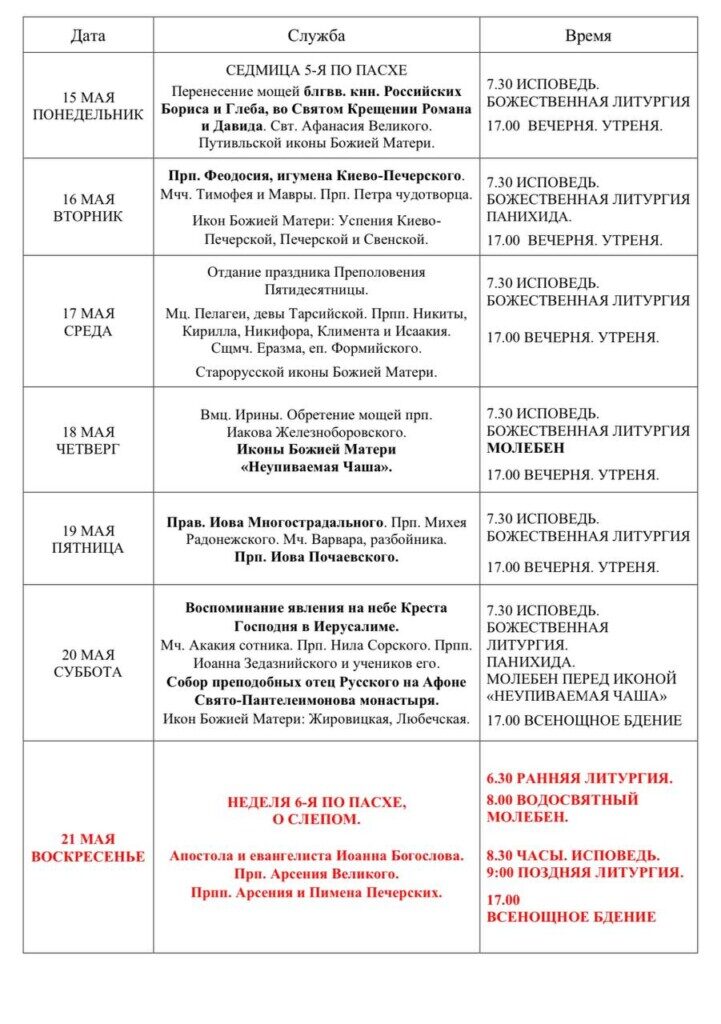 | Дата | Служба | Время |
|---|---|---|
| 15 МАЯ ПОНЕДЕЛЬНИК | СЕДМИЦА 5-Я ПО ПАСХЕ Перенесение мощей блгвв. кнн. Российских Бориса и Глеба, во Святом Крещении Романа и Давида. Свт. Афанасия Великого. Путивльской иконы Божией Матери. | 7.30 ИСПОВЕДЬ. БОЖЕСТВЕННАЯ ЛИТУРГИЯ 17.00 ВЕЧЕРНЯ. УТРЕНЯ. |
| 16 МАЯ ВТОРНИК | Прп. Феодосия, игумена Киево-Печерского. Мчч. Тимофея и Мавры. Прп. Петра чудотворца. Икон Божией Матери: Успения Киево-Печерской, Печерской и Свенской. | 7.30 ИСПОВЕДЬ. БОЖЕСТВЕННАЯ ЛИТУРГИЯ ПАНИХИДА. 17.00 ВЕЧЕРНЯ. УТРЕНЯ. |
| 17 МАЯ СРЕДА | Отдание праздника Преполовения Пятидесятницы. Мц. Пелагеи, девы Тарсийской. Прпп. Никиты, Кирилла, Никифора, Климента и Исаакия. Сщмч. Еразма, еп. Формийского. Старорусской иконы Божией Матери. | 7.30 ИСПОВЕДЬ. БОЖЕСТВЕННАЯ ЛИТУРГИЯ 17.00 ВЕЧЕРНЯ. УТРЕНЯ. |
| 18 МАЯ ЧЕТВЕРГ | Вмц. Ирины. Обретение мощей прп. Иакова Железноборовского. Иконы Божией Матери «Неупиваемая Чаша». | 7.30 ИСПОВЕДЬ. БОЖЕСТВЕННАЯ ЛИТУРГИЯ МОЛЕБЕН 17.00 ВЕЧЕРНЯ. УТРЕНЯ. |
| 19 МАЯ ПЯТНИЦА | Прав. Иова Многострадального. Прп. Михея Радонежского. Мч. Варвара, разбойника. Прп. Иова Почаевского. | 7.30 ИСПОВЕДЬ. БОЖЕСТВЕННАЯ ЛИТУРГИЯ 17.00 ВЕЧЕРНЯ. УТРЕНЯ. |
| 20 МАЯ СУББОТА | Воспоминание явления на небе Креста Господня в Иерусалиме. Мч. Акакия сотника. Прп. Нила Сорского. Прпп. Иоанна Зедазнийского и учеников его. Собор преподобных отец Русского на Афоне Свято-Пантелеимонова монастыря. Икон Божией Матери: Жировицкая, Любечская. | 7.30 ИСПОВЕДЬ. БОЖЕСТВЕННАЯ ЛИТУРГИЯ. ПАНИХИДА. МОЛЕБЕН ПЕРЕД ИКОНОЙ «НЕУПИВАЕМАЯ ЧАША» 17.00 ВСЕНОЩНОЕ БДЕНИЕ |
| 21 МАЯ ВОСКРЕСЕНЬЕ | НЕДЕЛЯ 6-Я ПО ПАСХЕ, О СЛЕПОМ. Апостола и евангелиста Иоанна Богослова. Прп. Арсения Великого. Прпп. Арсения и Пимена Печерских. | 6.30 РАННЯЯ ЛИТУРГИЯ. 8.00 ВОДОСВЯТНЫЙ МОЛЕБЕН. 8.30 ЧАСЫ. ИСПОВЕДЬ. 9:00 ПОЗДНЯЯ ЛИТУРГИЯ. 17.00 ВСЕНОЩНОЕ БДЕНИЕ |